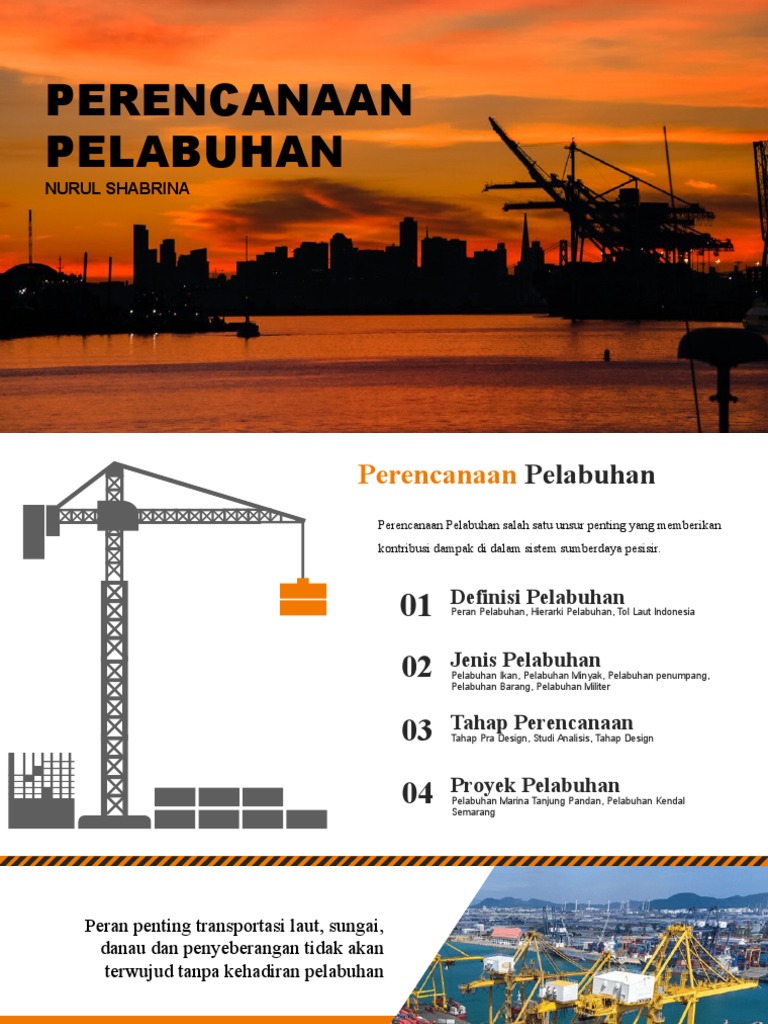 PERENCANAAN PELABUHAN

NURUL SHABRINA

Perencanaan Pelabuhan

Perencanaan Pelabuhan salah satu unsur penting yang memberikan kontribusi dampak di dalam sistem sumberdaya pesisir.

01 Definisi Pelabuhan
Peran Pelabuhan, Hierarki Pelabuhan, Tol Laut Indonesia

02 Jenis Pelabuhan
Pelabuhan Ikan, Pelabuhan Minyak, Pelabuhan penumpang, Pelabuhan Barang, Pelabuhan Militer

03 Tahap Perencanaan
Tahap Pra Design, Studi Analisis, Tahap Design

04 Proyek Pelabuhan
Pelabuhan Marina Tanjung Pandan, Pelabuhan Kendal Semarang

Peran penting transportasi laut, sungai, danau dan penyeberangan tidak akan terwujud tanpa kehadiran pelabuhan